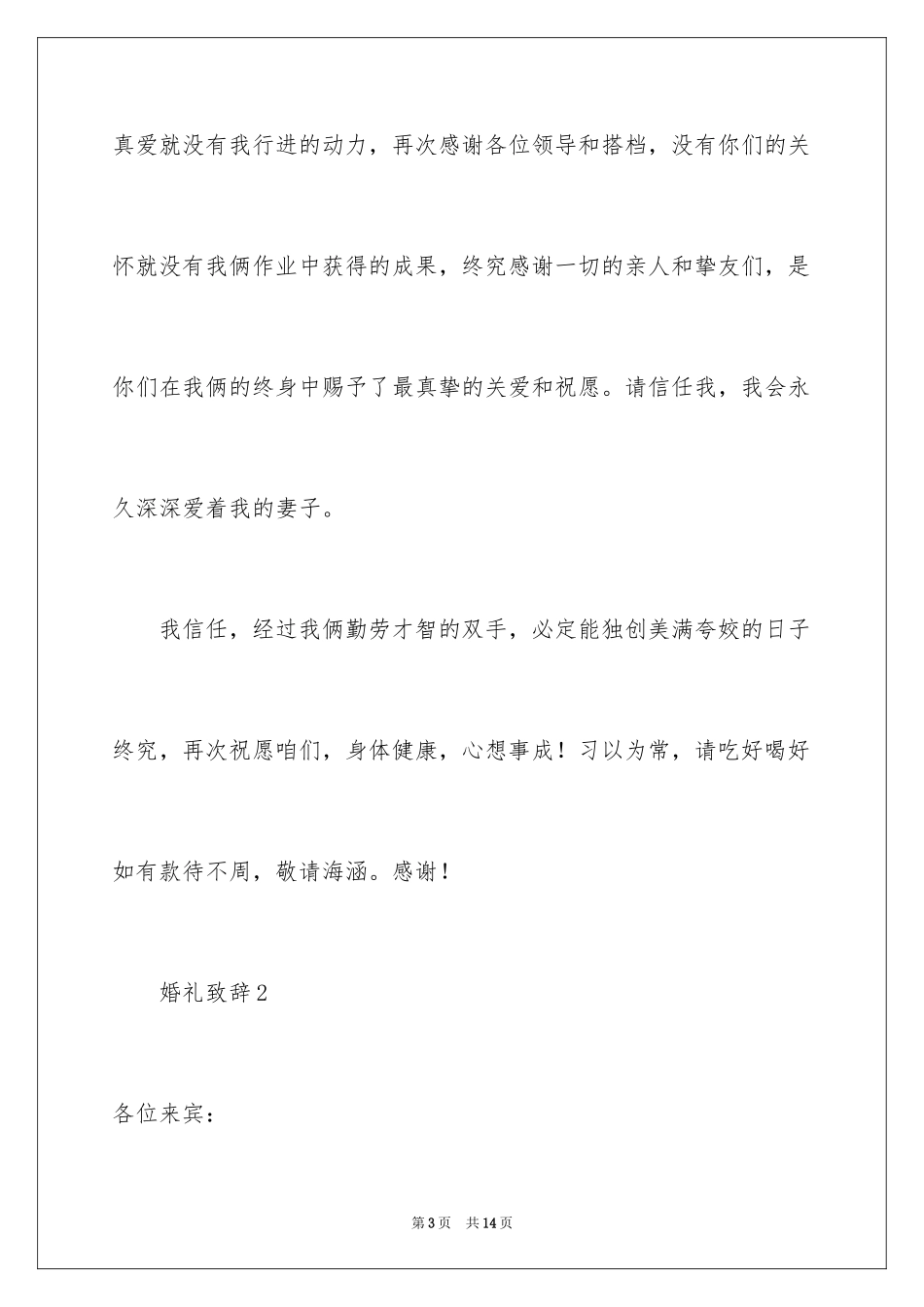 真爱就没有我行进的动力，再次感谢各位领导和搭档，没有你们的关怀就没有我俩作业中获得的成果，终究感谢一切的亲人和挚友们，是你们在我俩的终身中赐予了最真挚的关爱和祝愿。请信任我，我会永久深深爱着我的妻子。

我信任，经过我俩勤劳才智的双手，必定能独创美满夸姣的日子终究，再次祝愿咱们，身体健康，心想事成！习以为常，请吃好喝好如有款待不周，敬请海涵。感谢！

婚礼致辞2

各位来宾：

第3页　共14页